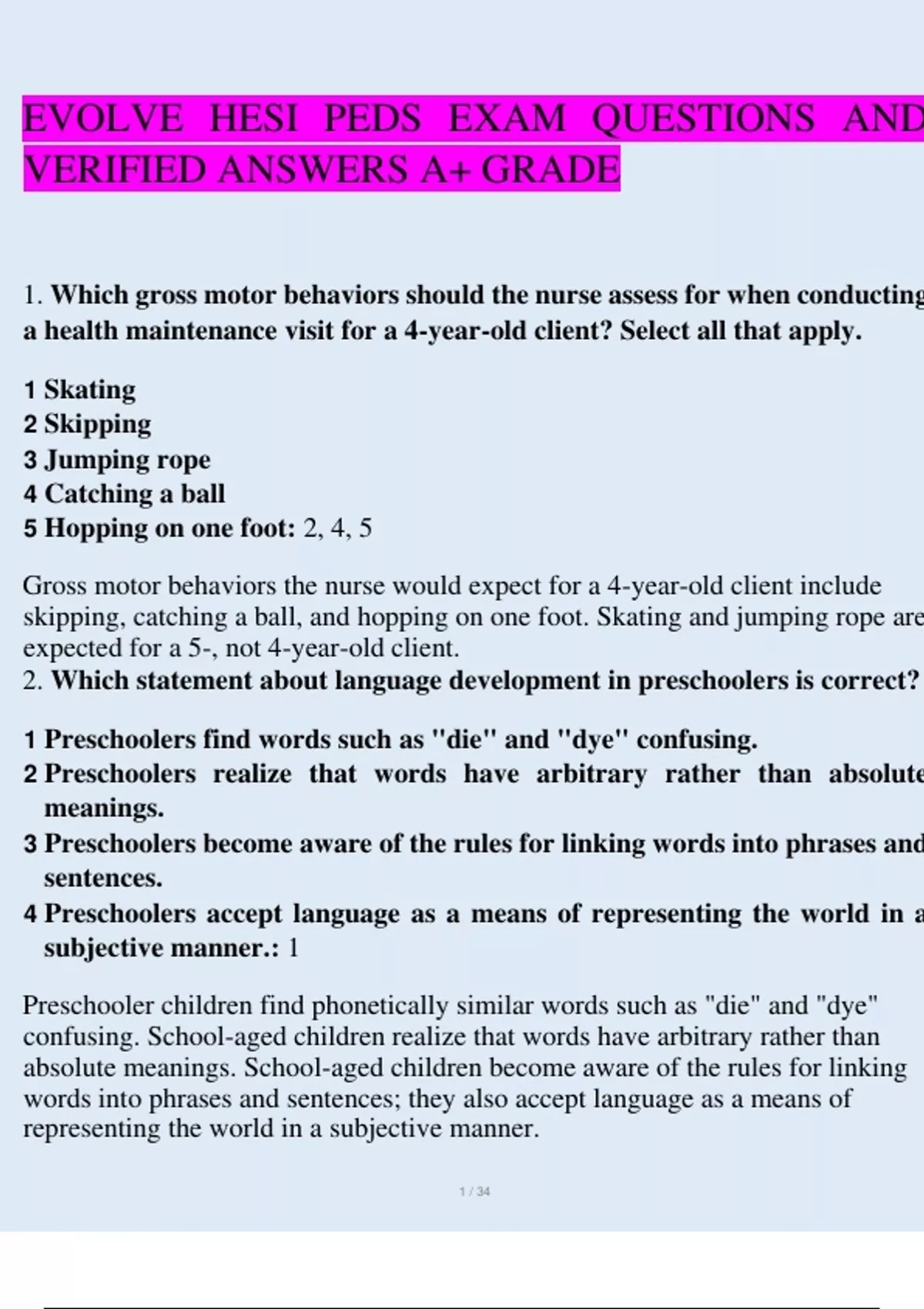 EVOLVE HESI PEDS EXAM QUESTIONS AND VERIFIED ANSWERS A+ GRADE

1. Which gross motor behaviors should the nurse assess for when conducting a health maintenance visit for a 4-year-old client? Select all that apply.

1 Skating
2 Skipping
3 Jumping rope
4 Catching a ball
5 Hopping on one foot: 2, 4, 5

Gross motor behaviors the nurse would expect for a 4-year-old client include skipping, catching a ball, and hopping on one foot. Skating and jumping rope are expected for a 5-, not 4-year-old client.
2. Which statement about language development in preschoolers is correct?

1 Preschoolers find words such as "die" and "dye" confusing.
2 Preschoolers realize that words have arbitrary rather than absolute meanings.
3 Preschoolers become aware of the rules for linking words into phrases and sentences.
4 Preschoolers accept language as a means of representing the world in a subjective manner.: 1

Preschooler children find phonetically similar words such as "die" and "dye" confusing. School-aged children realize that words have arbitrary rather than absolute meanings. School-aged children become aware of the rules for linking words into phrases and sentences; they also accept language as a means of representing the world in a subjective manner.

1 / 34